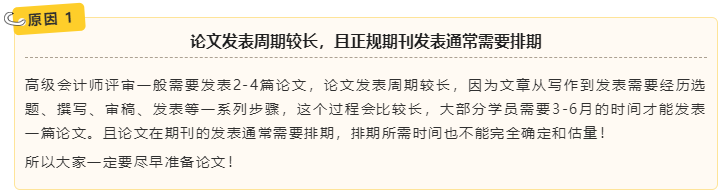 原因 1

论文发表周期较长，且正规期刊发表通常需要排期

高级会计师评审一般需要发表2-4篇论文，论文发表周期较长，因为文章从写作到发表需要经历选题、撰写、审稿、发表等一系列步骤，这个过程会比较长，大部分学员需要3-6月的时间才能发表一篇论文。且论文在期刊的发表通常需要排期，排期所需时间也不能完全确定和估量！

所以大家一定要尽早准备论文！